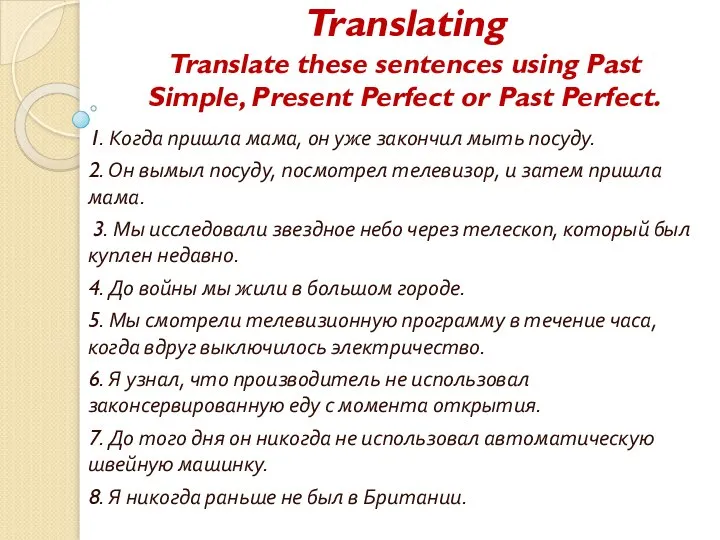 Translating
Translate these sentences using Past Simple, Present Perfect or Past Perfect.

1. Когда пришла мама, он уже закончил мыть посуду.

2. Он вымыл посуду, посмотрел телевизор, и затем пришла мама.

3. Мы исследовали звездное небо через телескоп, который был куплен недавно.

4. До войны мы жили в большом городе.

5. Мы смотрели телевизионную программу в течение часа, когда вдруг выключилось электричество.

6. Я узнал, что производитель не использовал законсервированную еду с момента открытия.

7. До того дня он никогда не использовал автоматическую швейную машинку.

8. Я никогда раньше не был в Британии.